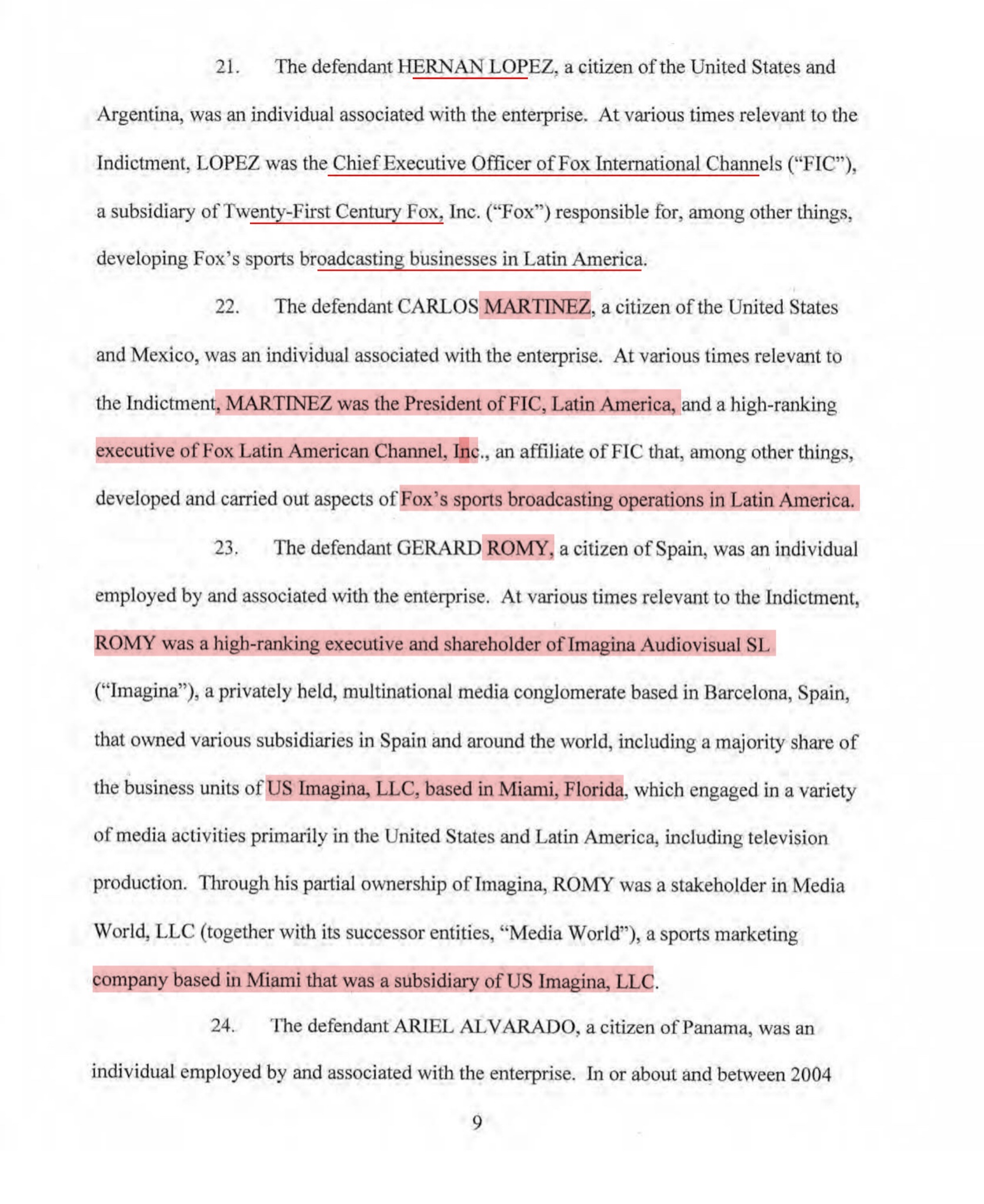 21. The defendant HERNAN LOPEZ, a citizen of the United States and Argentina, was an individual associated with the enterprise. At various times relevant to the Indictment, LOPEZ was the Chief Executive Officer of Fox International Channels ("FIC"), a subsidiary of Twenty-First Century Fox, Inc. ("Fox") responsible for, among other things, developing Fox's sports broadcasting businesses in Latin America.

22. The defendant CARLOS MARTINEZ, a citizen of the United States and Mexico, was an individual associated with the enterprise. At various times relevant to the Indictment, MARTINEZ was the President of FIC, Latin America, and a high-ranking executive of Fox Latin American Channel, Inc., an affiliate of FIC that, among other things, developed and carried out aspects of Fox's sports broadcasting operations in Latin America.

23. The defendant GERARD ROMY, a citizen of Spain, was an individual employed by and associated with the enterprise. At various times relevant to the Indictment, ROMY was a high-ranking executive and shareholder of Imagina Audiovisual SL ("Imagina"), a privately held, multinational media conglomerate based in Barcelona, Spain, that owned various subsidiaries in Spain and around the world, including a majority share of the business units of US Imagina, LLC, based in Miami, Florida, which engaged in a variety of media activities primarily in the United States and Latin America, including television production. Through his partial ownership of Imagina, ROMY was a stakeholder in Media World, LLC (together with its successor entities, "Media World"), a sports marketing company based in Miami that was a subsidiary of US Imagina, LLC.

24. The defendant ARIEL ALVARADO, a citizen of Panama, was an individual employed by and associated with the enterprise. In or about and between 2004

9